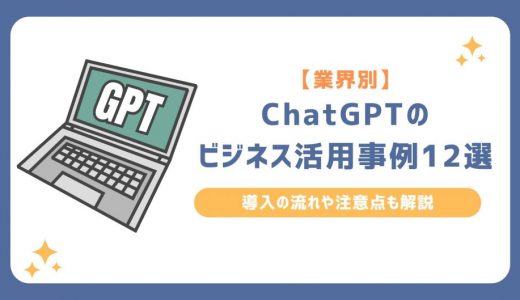 GPT

【業界別】
ChatGPTの
ビジネス活用事例12選

導入の流れや注意点も解説